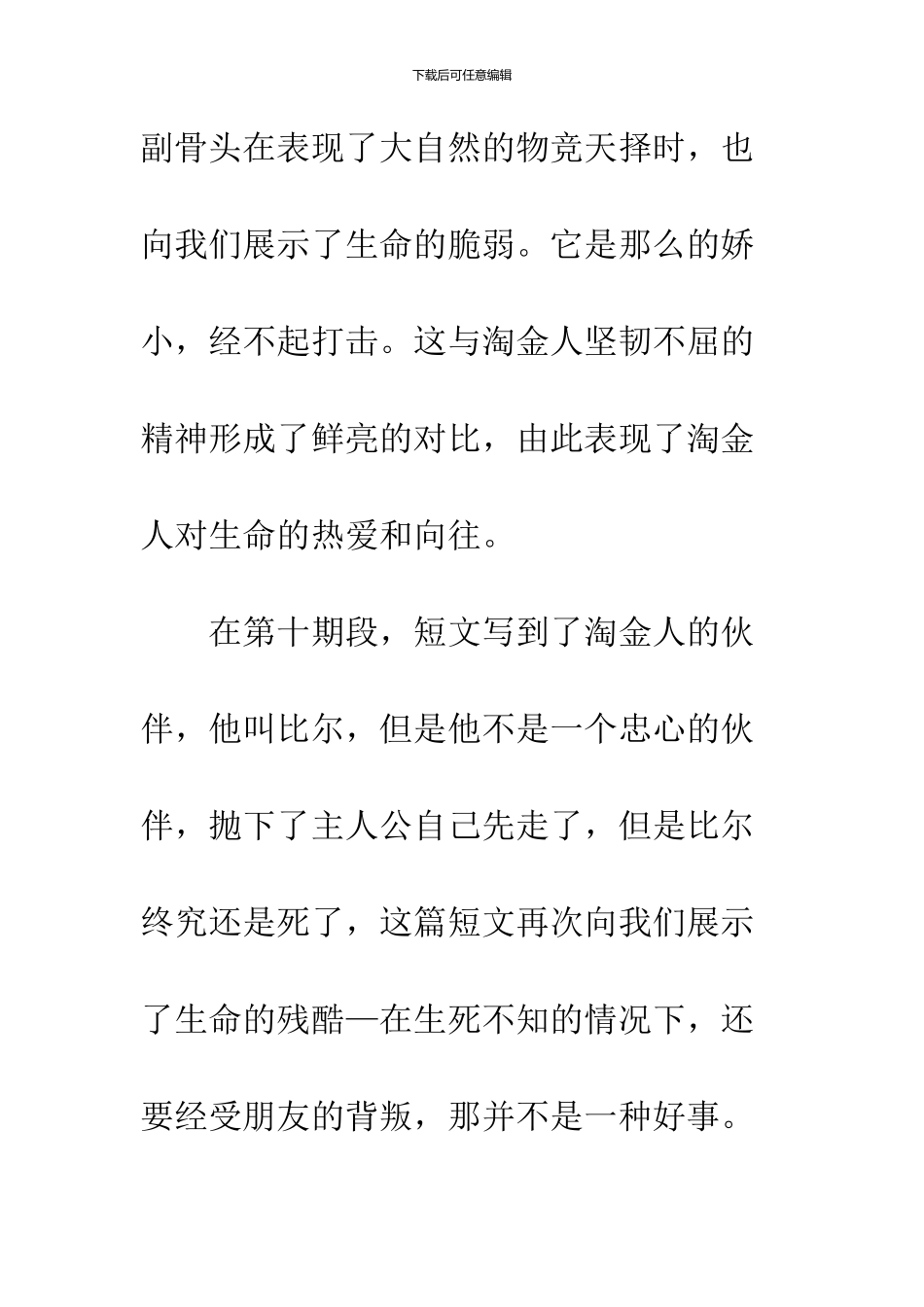 下载后可任意编辑

副骨头在表现了大自然的物竞天择时，也向我们展示了生命的脆弱。它是那么的娇小，经不起打击。这与淘金人坚韧不屈的精神形成了鲜亮的对比，由此表现了淘金人对生命的热爱和向往。

在第十期段，短文写到了淘金人的伙伴，他叫比尔，但是他不是一个忠心的伙伴，抛下了主人公自己先走了，但是比尔终究还是死了，这篇短文再次向我们展示了生命的残酷—在生死不知的情况下，还要经受朋友的背叛，那并不是一种好事。